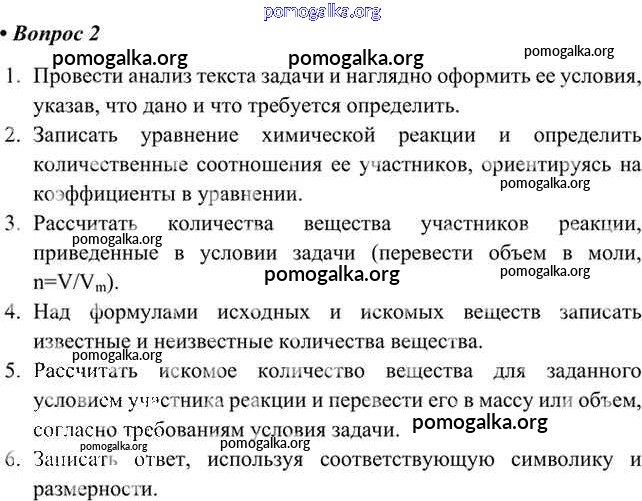 pomogalka.org

• Вопрос 2

pomogalka.org pomogalka.org pomogalka.org

1. Провести анализ текста задачи и наглядно оформить ее условия, указав, что дано и что требуется определить.

2. Записать уравнение химической реакции и определить количественные соотношения ее участников, ориентируясь на коэффициенты в уравнении.

pomogalka.org

3. Рассчитать количества вещества участников реакции, приведенные в условии задачи (перевести объем в моли, $n=V/V_m$).

pomogalka.org pomogalka.org pomogalka.org

4. Над формулами исходных и искомых веществ записать известные и неизвестные количества вещества.

pomogalka.org

5. Рассчитать искомое количество вещества для заданного условием участника реакции и перевести его в массу или объем, согласно требованиям условия задачи.

pomogalka.org pomogalka.org pomogalka.org

6. Записать ответ, используя соответствующую символику и размерности.